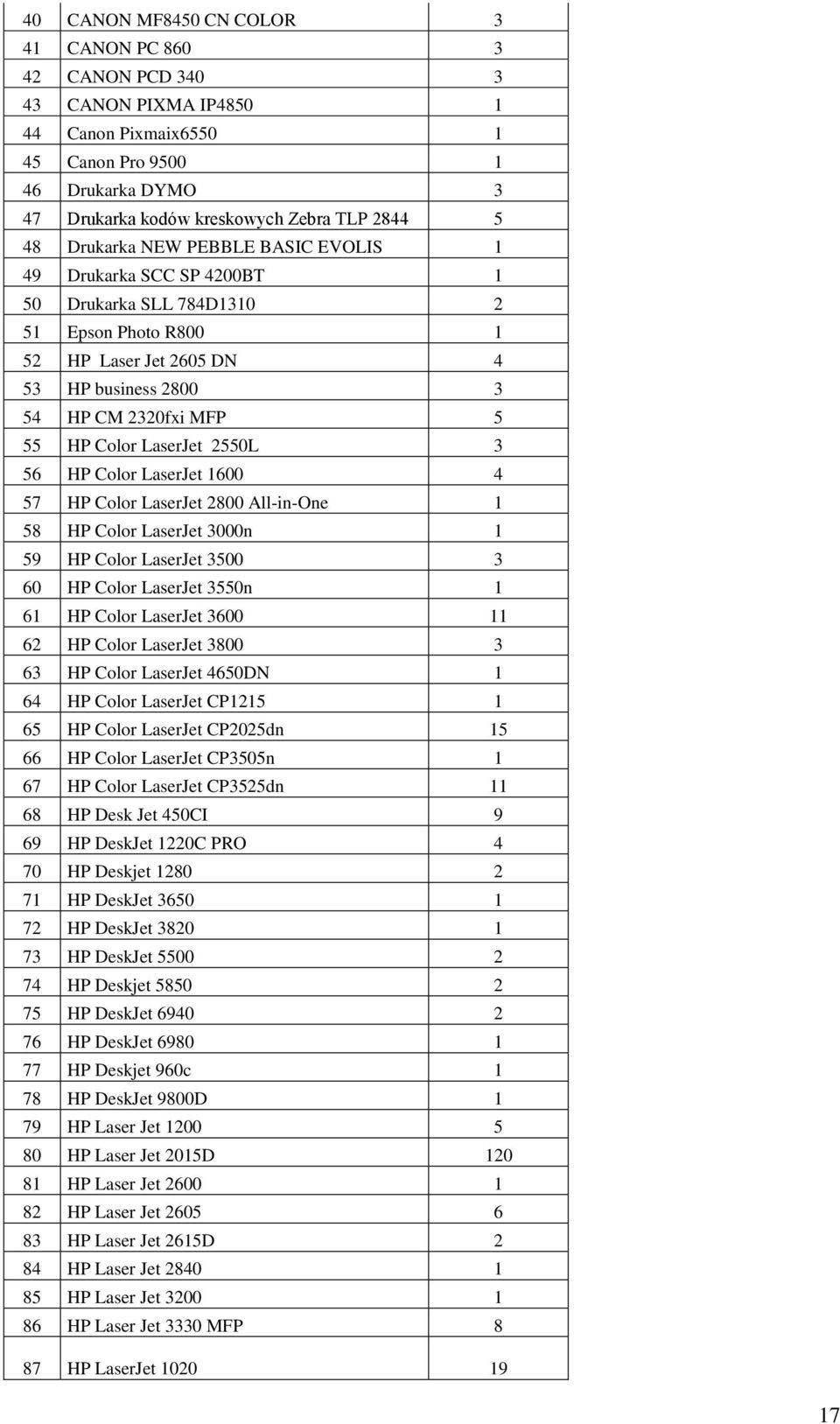 | | | |
|---|---|---|
| 40 | CANON MF8450 CN COLOR | 3 |
| 41 | CANON PC 860 | 3 |
| 42 | CANON PCD 340 | 3 |
| 43 | CANON PIXMA IP4850 | 1 |
| 44 | Canon Pixmaix6550 | 1 |
| 45 | Canon Pro 9500 | 1 |
| 46 | Drukarka DYMO | 3 |
| 47 | Drukarka kodów kreskowych Zebra TLP 2844 | 5 |
| 48 | Drukarka NEW PEBBLE BASIC EVOLIS | 1 |
| 49 | Drukarka SCC SP 4200BT | 1 |
| 50 | Drukarka SLL 784D1310 | 2 |
| 51 | Epson Photo R800 | 1 |
| 52 | HP Laser Jet 2605 DN | 4 |
| 53 | HP business 2800 | 3 |
| 54 | HP CM 2320fxi MFP | 5 |
| 55 | HP Color LaserJet 2550L | 3 |
| 56 | HP Color LaserJet 1600 | 4 |
| 57 | HP Color LaserJet 2800 All-in-One | 1 |
| 58 | HP Color LaserJet 3000n | 1 |
| 59 | HP Color LaserJet 3500 | 3 |
| 60 | HP Color LaserJet 3550n | 1 |
| 61 | HP Color LaserJet 3600 | 11 |
| 62 | HP Color LaserJet 3800 | 3 |
| 63 | HP Color LaserJet 4650DN | 1 |
| 64 | HP Color LaserJet CP1215 | 1 |
| 65 | HP Color LaserJet CP2025dn | 15 |
| 66 | HP Color LaserJet CP3505n | 1 |
| 67 | HP Color LaserJet CP3525dn | 11 |
| 68 | HP Desk Jet 450CI | 9 |
| 69 | HP DeskJet 1220C PRO | 4 |
| 70 | HP Deskjet 1280 | 2 |
| 71 | HP DeskJet 3650 | 1 |
| 72 | HP DeskJet 3820 | 1 |
| 73 | HP DeskJet 5500 | 2 |
| 74 | HP Deskjet 5850 | 2 |
| 75 | HP DeskJet 6940 | 2 |
| 76 | HP DeskJet 6980 | 1 |
| 77 | HP Deskjet 960c | 1 |
| 78 | HP DeskJet 9800D | 1 |
| 79 | HP Laser Jet 1200 | 5 |
| 80 | HP Laser Jet 2015D | 120 |
| 81 | HP Laser Jet 2600 | 1 |
| 82 | HP Laser Jet 2605 | 6 |
| 83 | HP Laser Jet 2615D | 2 |
| 84 | HP Laser Jet 2840 | 1 |
| 85 | HP Laser Jet 3200 | 1 |
| 86 | HP Laser Jet 3330 MFP | 8 |
| 87 | HP LaserJet 1020 | 19 |

17